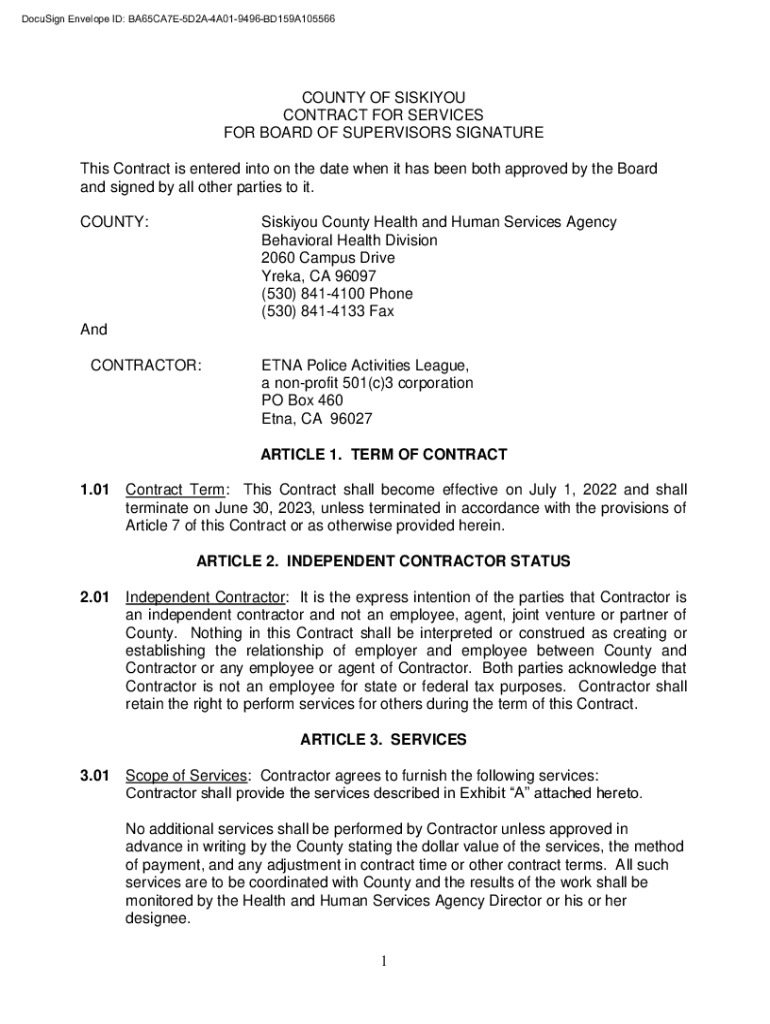 DocuSign Envelope ID: BA65CA7E-5D2A-4A01-9496-BD159A105566

COUNTY OF SISKIYOU
CONTRACT FOR SERVICES
FOR BOARD OF SUPERVISORS SIGNATURE

This Contract is entered into on the date when it has been both approved by the Board and signed by all other parties to it.

COUNTY:

Siskiyou County Health and Human Services Agency
Behavioral Health Division
2060 Campus Drive
Yreka, CA 96097
(530) 841-4100 Phone
(530) 841-4133 Fax

And

CONTRACTOR:

ETNA Police Activities League,
a non-profit 501(c)3 corporation
PO Box 460
Etna, CA 96027

ARTICLE 1. TERM OF CONTRACT

1.01 Contract Term: This Contract shall become effective on July 1, 2022 and shall terminate on June 30, 2023, unless terminated in accordance with the provisions of Article 7 of this Contract or as otherwise provided herein.

ARTICLE 2. INDEPENDENT CONTRACTOR STATUS

2.01 Independent Contractor: It is the express intention of the parties that Contractor is an independent contractor and not an employee, agent, joint venture or partner of County. Nothing in this Contract shall be interpreted or construed as creating or establishing the relationship of employer and employee between County and Contractor or any employee or agent of Contractor. Both parties acknowledge that Contractor is not an employee for state or federal tax purposes. Contractor shall retain the right to perform services for others during the term of this Contract.

ARTICLE 3. SERVICES

3.01 Scope of Services: Contractor agrees to furnish the following services: Contractor shall provide the services described in Exhibit “A” attached hereto.

No additional services shall be performed by Contractor unless approved in advance in writing by the County stating the dollar value of the services, the method of payment, and any adjustment in contract time or other contract terms. All such services are to be coordinated with County and the results of the work shall be monitored by the Health and Human Services Agency Director or his or her designee.

1